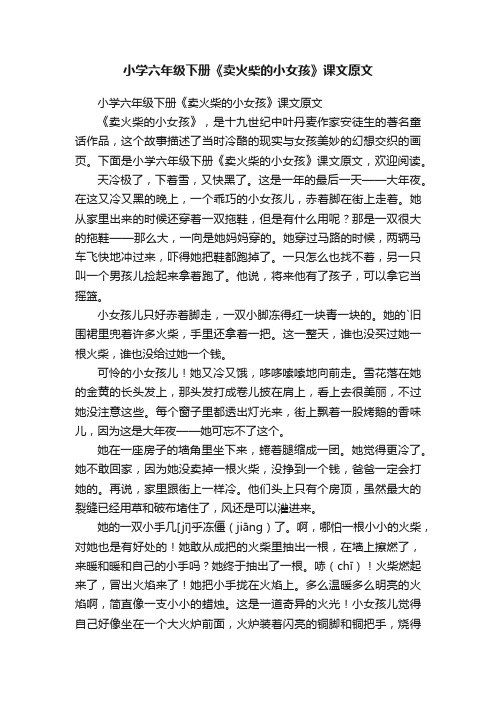 小学六年级下册《卖火柴的小女孩》课文原文

小学六年级下册《卖火柴的小女孩》课文原文

《卖火柴的小女孩》，是十九世纪中叶丹麦作家安徒生的著名童话作品，这个故事描述了当时冷酷的现实与女孩美妙的幻想交织的画页。下面是小学六年级下册《卖火柴的小女孩》课文原文，欢迎阅读。

天冷极了，下着雪，又快黑了。这是一年的最后一天——大年夜。在这又冷又黑的晚上，一个乖巧的小女孩儿，赤着脚在街上走着。她从家里出来的时候还穿着一双拖鞋，但是有什么用呢？那是一双很大的拖鞋——那么大，一向是她妈妈穿的。她穿过马路的时候，两辆马车飞快地冲过来，吓得她把鞋都跑掉了。一只怎么也找不着，另一只叫一个男孩儿捡起来拿着跑了。他说，将来他有了孩子，可以拿它当摇篮。

小女孩儿只好赤着脚走，一双小脚冻得红一块青一块的。她的`旧围裙里兜着许多火柴，手里还拿着一把。这一整天，谁也没买过她一根火柴，谁也没给过她一个钱。

可怜的小女孩儿！她又冷又饿，哆哆嗦嗦地向前走。雪花落在她的金黄的长头发上，那头发打成卷儿披在肩上，看上去很美丽，不过她没注意这些。每个窗子里都透出灯光来，街上飘着一股烤鹅的香味儿，因为这是大年夜——她可忘不了这个。

她在一座房子的墙角里坐下来，蜷着腿缩成一团。她觉得更冷了。她不敢回家，因为她没卖掉一根火柴，没挣到一个钱，爸爸一定会打她的。再说，家里跟街上一样冷。他们头上只有个房顶，虽然最大的裂缝已经用草和破布堵住了，风还是可以灌进来。

她的一双小手几[jī]乎冻僵（jiāng）了。啊，哪怕一根小小的火柴，对她也是有好处的！她敢从成把的火柴里抽出一根，在墙上擦燃了，来暖和暖和自己的小手吗？她终于抽出了一根。哧（chī）！火柴燃起来了，冒出火焰来了！她把小手拢在火焰上。多么温暖多么明亮的火焰啊，简直像一支小小的蜡烛。这是一道奇异的火光！小女孩儿觉得自己好像坐在一个大火炉前面，火炉装着闪亮的铜脚和铜把手，烧得